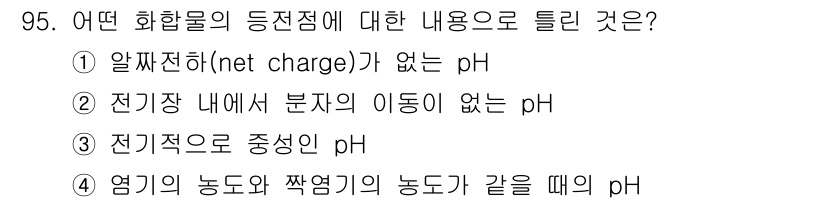 95. 어떤 화합물의 등전점에 대한 내용으로 틀린 것은?

① 알짜전하(net charge)가 없는 pH

② 전기장 내에서 분자의 이동이 없는 pH

③ 전기적으로 중성인 pH

④ 염기의 농도와 짝염기의 농도가 같을 때의 pH